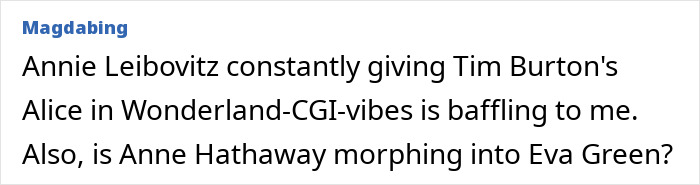 Magdabing

Annie Leibovitz constantly giving Tim Burton's Alice in Wonderland-CGI-vibes is baffling to me. Also, is Anne Hathaway morphing into Eva Green?